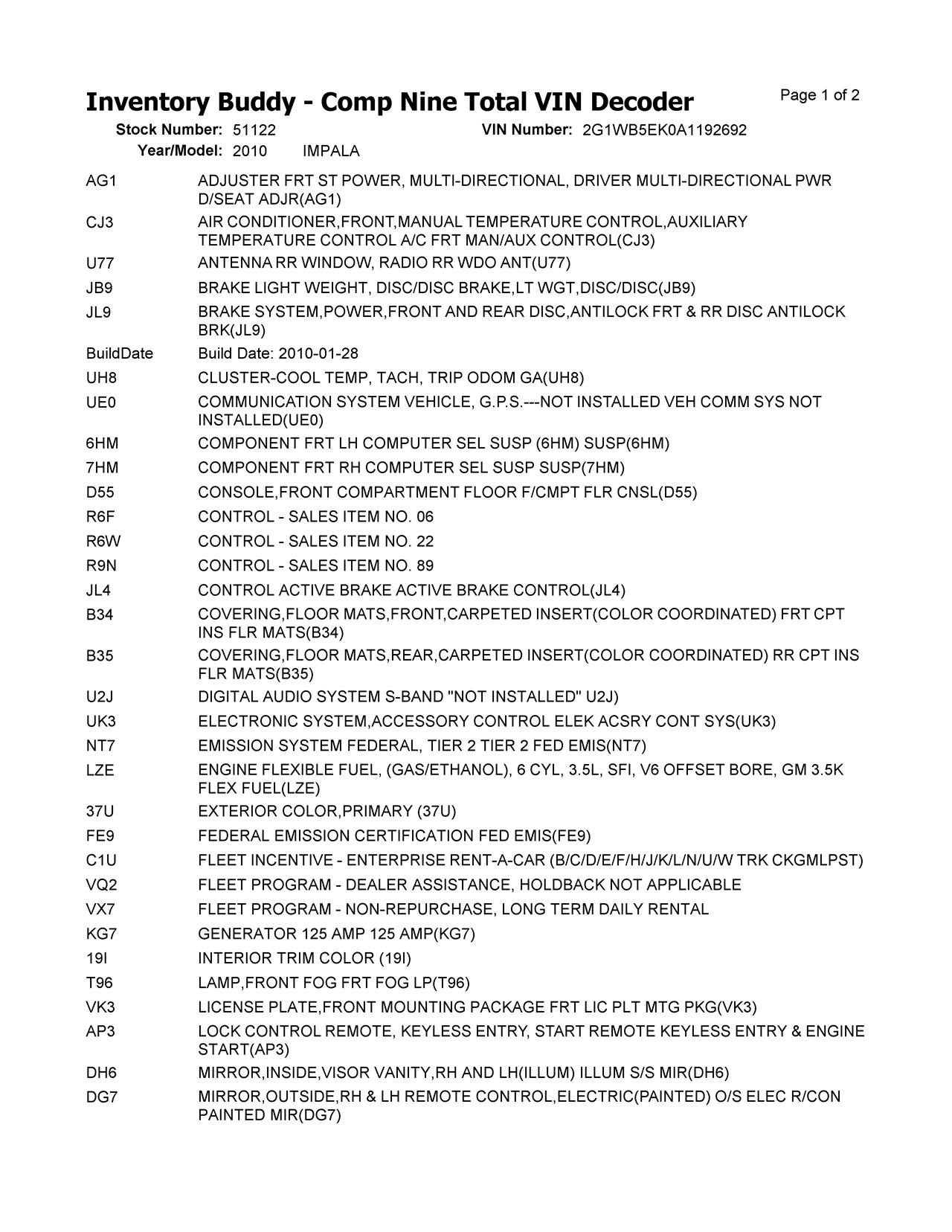 Inventory Buddy - Comp Nine Total VIN Decoder

Page 1 of 2

Stock Number: 51122 VIN Number: 2G1WB5EK0A1192692
Year/Model: 2010 IMPALA

| | |
|---|---|
| AG1 | ADJUSTER FRT ST POWER, MULTI-DIRECTIONAL, DRIVER MULTI-DIRECTIONAL PWR D/SEAT ADJR(AG1) |
| CJ3 | AIR CONDITIONER,FRONT,MANUAL TEMPERATURE CONTROL,AUXILIARY TEMPERATURE CONTROL A/C FRT MAN/AUX CONTROL(CJ3) |
| U77 | ANTENNA RR WINDOW, RADIO RR WDO ANT(U77) |
| JB9 | BRAKE LIGHT WEIGHT, DISC/DISC BRAKE,LT WGT,DISC/DISC(JB9) |
| JL9 | BRAKE SYSTEM,POWER,FRONT AND REAR DISC,ANTILOCK FRT & RR DISC ANTILOCK BRK(JL9) |
| BuildDate | Build Date: 2010-01-28 |
| UH8 | CLUSTER-COOL TEMP, TACH, TRIP ODOM GA(UH8) |
| UE0 | COMMUNICATION SYSTEM VEHICLE, G.P.S.---NOT INSTALLED VEH COMM SYS NOT INSTALLED(UE0) |
| 6HM | COMPONENT FRT LH COMPUTER SEL SUSP (6HM) SUSP(6HM) |
| 7HM | COMPONENT FRT RH COMPUTER SEL SUSP SUSP(7HM) |
| D55 | CONSOLE,FRONT COMPARTMENT FLOOR F/CMPT FLR CNSL(D55) |
| R6F | CONTROL - SALES ITEM NO. 06 |
| R6W | CONTROL - SALES ITEM NO. 22 |
| R9N | CONTROL - SALES ITEM NO. 89 |
| JL4 | CONTROL ACTIVE BRAKE ACTIVE BRAKE CONTROL(JL4) |
| B34 | COVERING,FLOOR MATS,FRONT,CARPETED INSERT(COLOR COORDINATED) FRT CPT INS FLR MATS(B34) |
| B35 | COVERING,FLOOR MATS,REAR,CARPETED INSERT(COLOR COORDINATED) RR CPT INS FLR MATS(B35) |
| U2J | DIGITAL AUDIO SYSTEM S-BAND "NOT INSTALLED" U2J) |
| UK3 | ELECTRONIC SYSTEM,ACCESSORY CONTROL ELEK ACSRY CONT SYS(UK3) |
| NT7 | EMISSION SYSTEM FEDERAL, TIER 2 TIER 2 FED EMIS(NT7) |
| LZE | ENGINE FLEXIBLE FUEL, (GAS/ETHANOL), 6 CYL, 3.5L, SFI, V6 OFFSET BORE, GM 3.5K FLEX FUEL(LZE) |
| 37U | EXTERIOR COLOR,PRIMARY (37U) |
| FE9 | FEDERAL EMISSION CERTIFICATION FED EMIS(FE9) |
| C1U | FLEET INCENTIVE - ENTERPRISE RENT-A-CAR (B/C/D/E/F/H/J/K/L/N/U/W TRK CKGMLPST) |
| VQ2 | FLEET PROGRAM - DEALER ASSISTANCE, HOLDBACK NOT APPLICABLE |
| VX7 | FLEET PROGRAM - NON-REPURCHASE, LONG TERM DAILY RENTAL |
| KG7 | GENERATOR 125 AMP 125 AMP(KG7) |
| 19I | INTERIOR TRIM COLOR (19I) |
| T96 | LAMP,FRONT FOG FRT FOG LP(T96) |
| VK3 | LICENSE PLATE,FRONT MOUNTING PACKAGE FRT LIC PLT MTG PKG(VK3) |
| AP3 | LOCK CONTROL REMOTE, KEYLESS ENTRY, START REMOTE KEYLESS ENTRY & ENGINE START(AP3) |
| DH6 | MIRROR,INSIDE,VISOR VANITY,RH AND LH(ILLUM) ILLUM S/S MIR(DH6) |
| DG7 | MIRROR,OUTSIDE,RH & LH REMOTE CONTROL,ELECTRIC(PAINTED) O/S ELEC R/CON PAINTED MIR(DG7) |